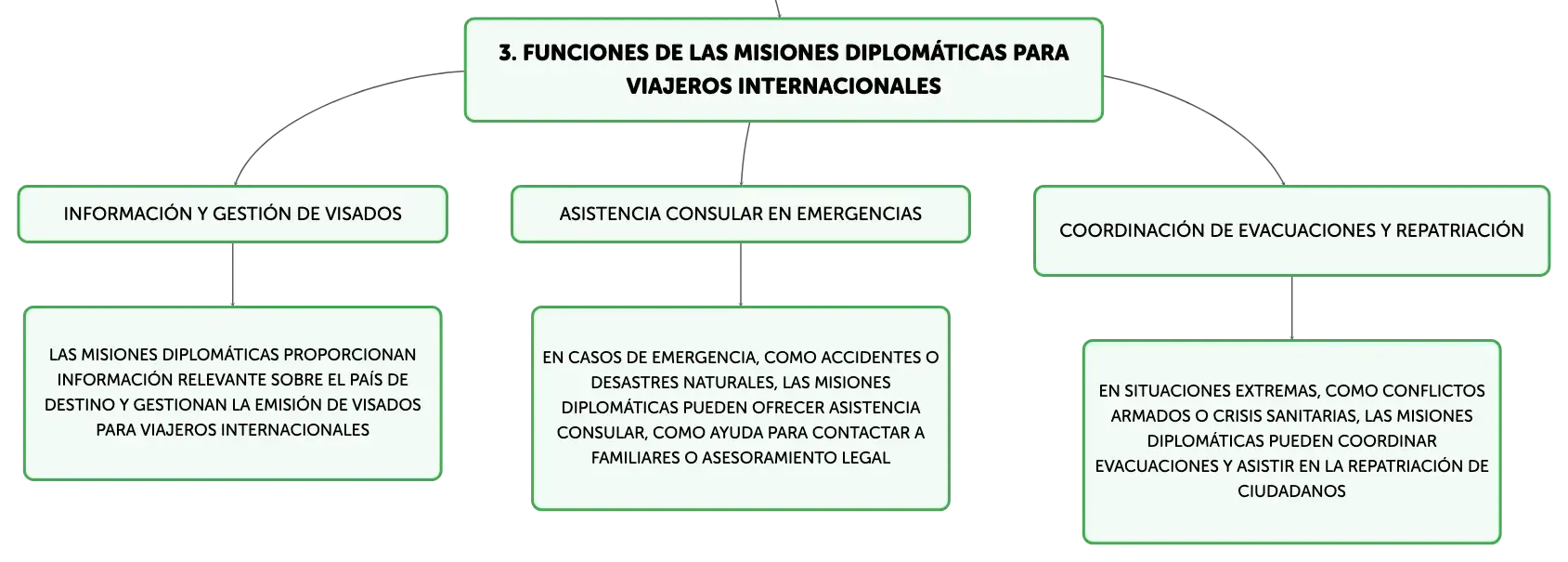 3. FUNCIONES DE LAS MISIONES DIPLOMÁTICAS PARA VIAJEROS INTERNACIONALES

INFORMACIÓN Y GESTIÓN DE VISADOS

LAS MISIONES DIPLOMÁTICAS PROPORCIONAN INFORMACIÓN RELEVANTE SOBRE EL PAÍS DE DESTINO Y GESTIONAN LA EMISIÓN DE VISADOS PARA VIAJEROS INTERNACIONALES

ASISTENCIA CONSULAR EN EMERGENCIAS

EN CASOS DE EMERGENCIA, COMO ACCIDENTES O DESASTRES NATURALES, LAS MISIONES DIPLOMÁTICAS PUEDEN OFRECER ASISTENCIA CONSULAR, COMO AYUDA PARA CONTACTAR A FAMILIARES O ASESORAMIENTO LEGAL

COORDINACIÓN DE EVACUACIONES Y REPATRIACIÓN

EN SITUACIONES EXTREMAS, COMO CONFLICTOS ARMADOS O CRISIS SANITARIAS, LAS MISIONES DIPLOMÁTICAS PUEDEN COORDINAR EVACUACIONES Y ASISTIR EN LA REPATRIACIÓN DE CIUDADANOS